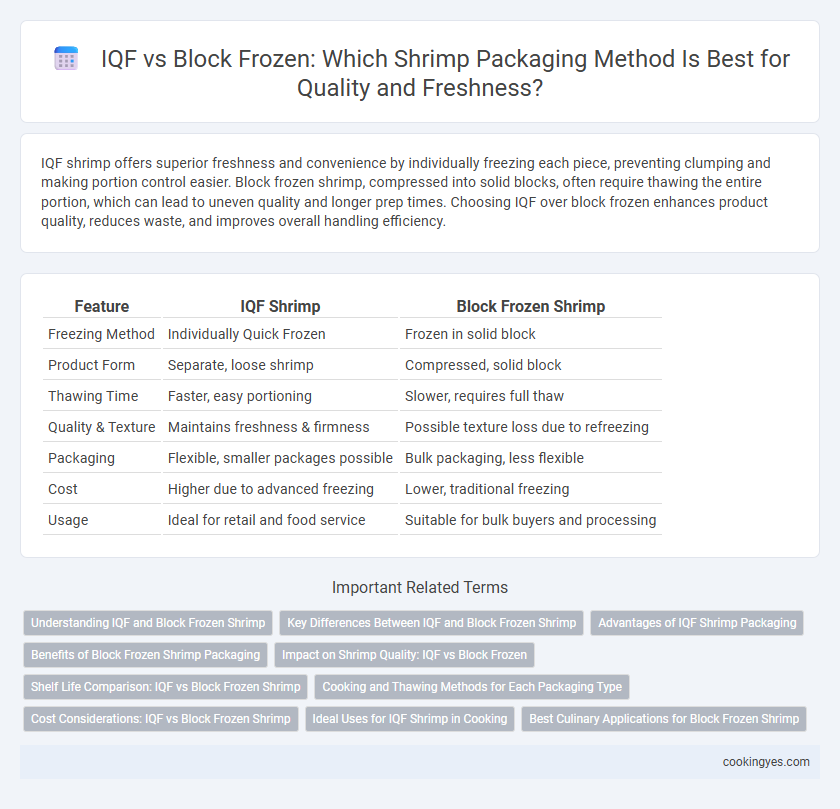 IQF vs Block Frozen: Which Shrimp Packaging Method Is Best for Quality and Freshness?

IQF shrimp offers superior freshness and convenience by individually freezing each piece, preventing clumping and making portion control easier. Block frozen shrimp, compressed into solid blocks, often require thawing the entire portion, which can lead to uneven quality and longer prep times. Choosing IQF over block frozen enhances product quality, reduces waste, and improves overall handling efficiency.

| Feature | IQF Shrimp | Block Frozen Shrimp |
|---|---|---|
| Freezing Method | Individually Quick Frozen | Frozen in solid block |
| Product Form | Separate, loose shrimp | Compressed, solid block |
| Thawing Time | Faster, easy portioning | Slower, requires full thaw |
| Quality & Texture | Maintains freshness & firmness | Possible texture loss due to refreezing |
| Packaging | Flexible, smaller packages possible | Bulk packaging, less flexible |
| Cost | Higher due to advanced freezing | Lower, traditional freezing |
| Usage | Ideal for retail and food service | Suitable for bulk buyers and processing |

Important Related Terms

Understanding IQF and Block Frozen Shrimp
Key Differences Between IQF and Block Frozen Shrimp
Advantages of IQF Shrimp Packaging
Benefits of Block Frozen Shrimp Packaging
Impact on Shrimp Quality: IQF vs Block Frozen
Shelf Life Comparison: IQF vs Block Frozen Shrimp
Cooking and Thawing Methods for Each Packaging Type
Cost Considerations: IQF vs Block Frozen Shrimp
Ideal Uses for IQF Shrimp in Cooking
Best Culinary Applications for Block Frozen Shrimp

cookingyes.com